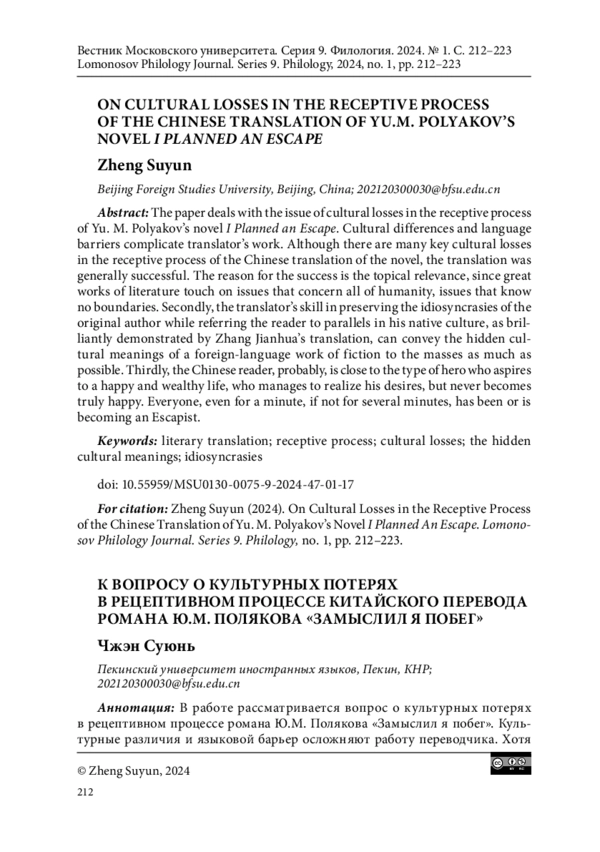 Вестник Московского университета. Серия 9. Филология. 2024. № 1. С. 212–223
Lomonosov Philology Journal. Series 9. Philology, 2024, no. 1, pp. 212–223

ON CULTURAL LOSSES IN THE RECEPTIVE PROCESS OF THE CHINESE TRANSLATION OF YU.M. POLYAKOV'S NOVEL I PLANNED AN ESCAPE

Zheng Suyun

Beijing Foreign Studies University, Beijing, China; 202120300030@bfsu.edu.cn

Abstract: The paper deals with the issue of cultural losses in the receptive process of Yu. M. Polyakov's novel I Planned an Escape. Cultural differences and language barriers complicate translator's work. Although there are many key cultural losses in the receptive process of the Chinese translation of the novel, the translation was generally successful. The reason for the success is the topical relevance, since great works of literature touch on issues that concern all of humanity, issues that know no boundaries. Secondly, the translator's skill in preserving the idiosyncrasies of the original author while referring the reader to parallels in his native culture, as brilliantly demonstrated by Zhang Jianhua's translation, can convey the hidden cultural meanings of a foreign-language work of fiction to the masses as much as possible. Thirdly, the Chinese reader, probably, is close to the type of hero who aspires to a happy and wealthy life, who manages to realize his desires, but never becomes truly happy. Everyone, even for a minute, if not for several minutes, has been or is becoming an Escapist.

Keywords: literary translation; receptive process; cultural losses; the hidden cultural meanings; idiosyncrasies

doi: 10.55959/MSU0130-0075-9-2024-47-01-17

For citation: Zheng Suyun (2024). On Cultural Losses in the Receptive Process of the Chinese Translation of Yu. M. Polyakov's Novel I Planned An Escape. Lomonosov Philology Journal. Series 9. Philology, no. 1, pp. 212–223.

К ВОПРОСУ О КУЛЬТУРНЫХ ПОТЕРЯХ В РЕЦЕПТИВНОМ ПРОЦЕССЕ КИТАЙСКОГО ПЕРЕВОДА РОМАНА Ю.М. ПОЛЯКОВА «ЗАМЫСЛИЛ Я ПОБЕГ»

Чжэн Суюнь

Пекинский университет иностранных языков, Пекин, КНР; 202120300030@bfsu.edu.cn

Аннотация: В работе рассматривается вопрос о культурных потерях в рецептивном процессе романа Ю.М. Полякова «Замыслил я побег». Культурные различия и языковой барьер осложняют работу переводчика. Хотя

© Zheng Suyun, 2024

212